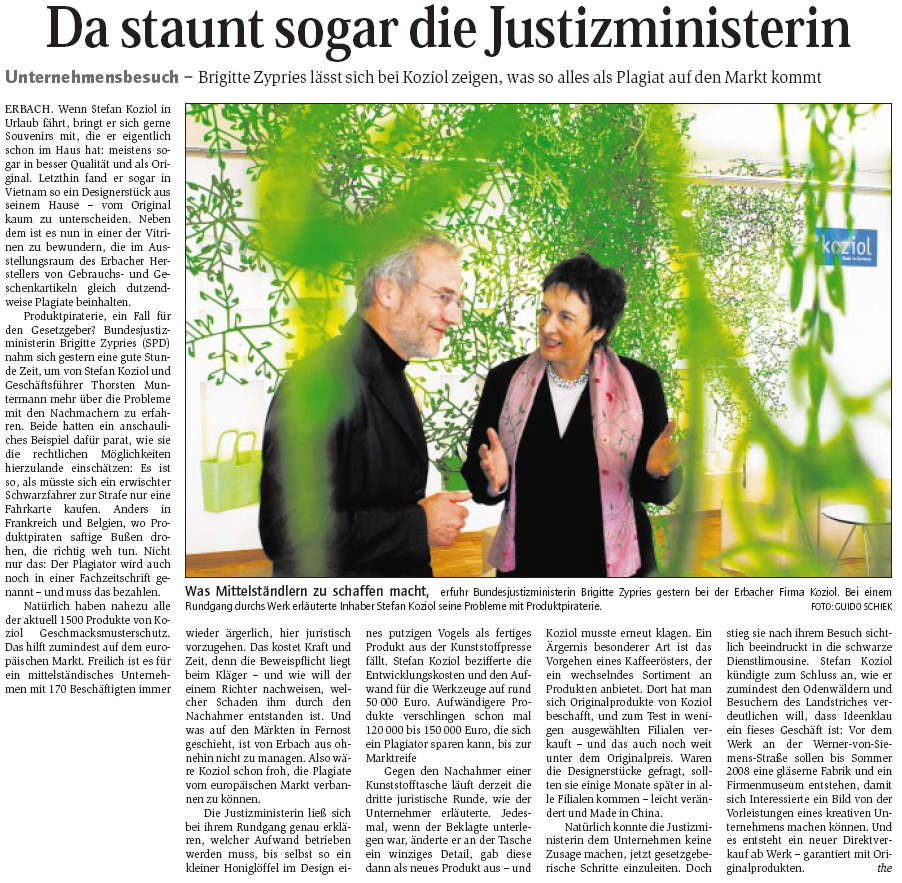 Da staunt sogar die Justizministerin

Unternehmensbesuch – Brigitte Zypries lässt sich bei Koziol zeigen, was so alles als Plagiat auf den Markt kommt

ERBACH. Wenn Stefan Koziol in Urlaub fährt, bringt er sich gerne Souvenirs mit, die er eigentlich schon im Haus hat: meistens sogar in besser Qualität und als Original. Letzthin fand er sogar in Vietnam so ein Designerstück aus seinem Hause – vom Original kaum zu unterscheiden. Neben dem ist es nun in einer der Vitrinen zu bewundern, die im Ausstellungsraum des Erbacher Herstellers von Gebrauchs- und Geschenkartikeln gleich dutzendweise Plagiate beinhalten.

Produktpiraterie, ein Fall für den Gesetzgeber? Bundesjustizministerin Brigitte Zypries (SPD) nahm sich gestern eine gute Stunde Zeit, um von Stefan Koziol und Geschäftsführer Thorsten Muntermann mehr über die Probleme mit den Nachmachern zu erfahren. Beide hatten ein anschauliches Beispiel dafür parat, wie sie die rechtlichen Möglichkeiten hierzulande einschätzen: Es ist so, als müsste sich ein erwischter Schwarzfahrer zur Strafe nur eine Fahrkarte kaufen. Anders in Frankreich und Belgien, wo Produktpiraten saftige Bußen drohen, die richtig weh tun. Nicht nur das: Der Plagiator wird auch noch in einer Fachzeitschrift genannt – und muss das bezahlen.

Natürlich haben nahezu alle der aktuell 1500 Produkte von Koziol Geschmacksmusterschutz. Das hilft zumindest auf dem europäischen Markt. Freilich ist es für ein mittelständisches Unternehmen mit 170 Beschäftigten immer

koziol

Was Mittelständlern zu schaffen macht, erfuhr Bundesjustizministerin Brigitte Zypries gestern bei der Erbacher Firma Koziol. Bei einem Rundgang durchs Werk erläuterte Inhaber Stefan Koziol seine Probleme mit Produktpiraterie. FOTO: GUIDO SCHIEK

wieder ärgerlich, hier juristisch vorzugehen. Das kostet Kraft und Zeit, denn die Beweispflicht liegt beim Kläger – und wie will der einem Richter nachweisen, welcher Schaden ihm durch den Nachahmer entstanden ist. Und was auf den Märkten in Fernost geschieht, ist von Erbach aus ohnehin nicht zu managen. Also wäre Koziol schon froh, die Plagiate vom europäischen Markt verbannen zu können.

Die Justizministerin ließ sich bei ihrem Rundgang genau erklären, welcher Aufwand betrieben werden muss, bis selbst so ein kleiner Honiglöffel im Design eines putzigen Vogels als fertiges Produkt aus der Kunststoffpresse fällt. Stefan Koziol bezifferte die Entwicklungskosten und den Aufwand für die Werkzeuge auf rund 50 000 Euro. Aufwändigere Produkte verschlingen schon mal 120 000 bis 150 000 Euro, die sich ein Plagiator sparen kann, bis zur Marktreife

Gegen den Nachahmer einer Kunststofftasche läuft derzeit die dritte juristische Runde, wie der Unternehmer erläuterte. Jedesmal, wenn der Beklagte unterlegen war, änderte er an der Tasche ein winziges Detail, gab diese dann als neues Produkt aus – und Koziol musste erneut klagen. Ein Ärgernis besonderer Art ist das Vorgehen eines Kaffeerösters, der ein wechselndes Sortiment an Produkten anbietet. Dort hat man sich Originalprodukte von Koziol beschafft, und zum Test in wenigen ausgewählten Filialen verkauft – und das auch noch weit unter dem Originalpreis. Waren die Designerstücke gefragt, sollten sie einige Monate später in alle Filialen kommen – leicht verändert und Made in China.

Natürlich konnte die Justizministerin dem Unternehmen keine Zusage machen, jetzt gesetzgeberische Schritte einzuleiten. Doch stieg sie nach ihrem Besuch sichtlich beeindruckt in die schwarze Dienstlimousine. Stefan Koziol kündigte zum Schluss an, wie er zumindest den Odenwäldern und Besuchern des Landstriches verdeutlichen will, dass Ideenklau ein fieses Geschäft ist: Vor dem Werk an der Werner-von-Siemens-Straße sollen bis Sommer 2008 eine gläserne Fabrik und ein Firmenmuseum entstehen, damit sich Interessierte ein Bild von der Vorleistungen eines kreativen Unternehmens machen können. Und es entsteht ein neuer Direktverkauf ab Werk – garantiert mit Originalprodukten. the